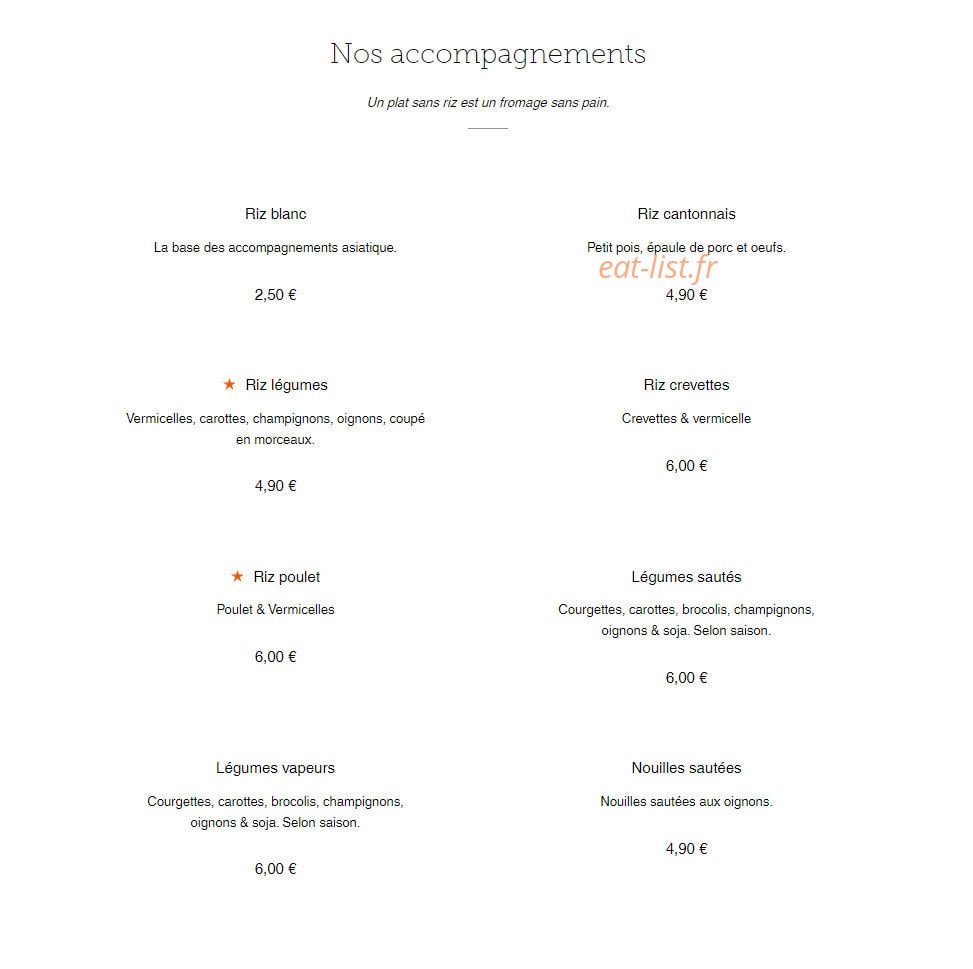 Nos accompagnements

Un plat sans riz est un fromage sans pain.

Riz blanc

La base des accompagnements asiatique.

2,50 €

★ Riz légumes

Vermicelles, carottes, champignons, oignons, coupé en morceaux.

4,90 €

★ Riz poulet

Poulet & Vermicelles

6,00 €

Légumes vapeurs

Courgettes, carottes, brocolis, champignons, oignons & soja. Selon saison.

6,00 €

Riz cantonnais

Petit pois, épaule de porc et oeufs.

4,90 €

Riz crevettes

Crevettes & vermicelle

6,00 €

Légumes sautés

Courgettes, carottes, brocolis, champignons, oignons & soja. Selon saison.

6,00 €

Nouilles sautées

Nouilles sautées aux oignons.

4,90 €

eat-list.fr